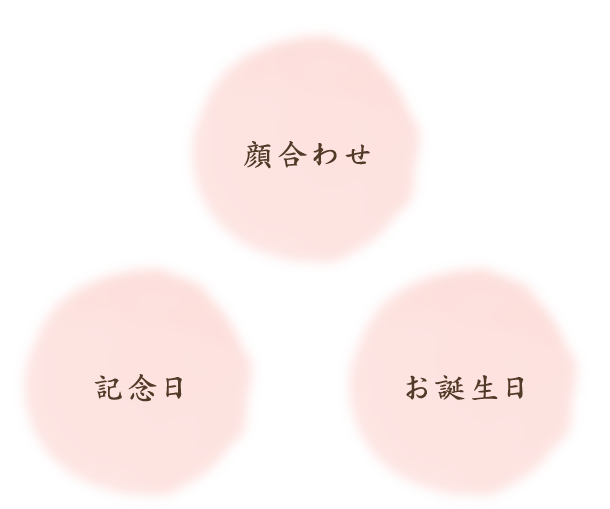 顔合わせ

記念日

お誕生日